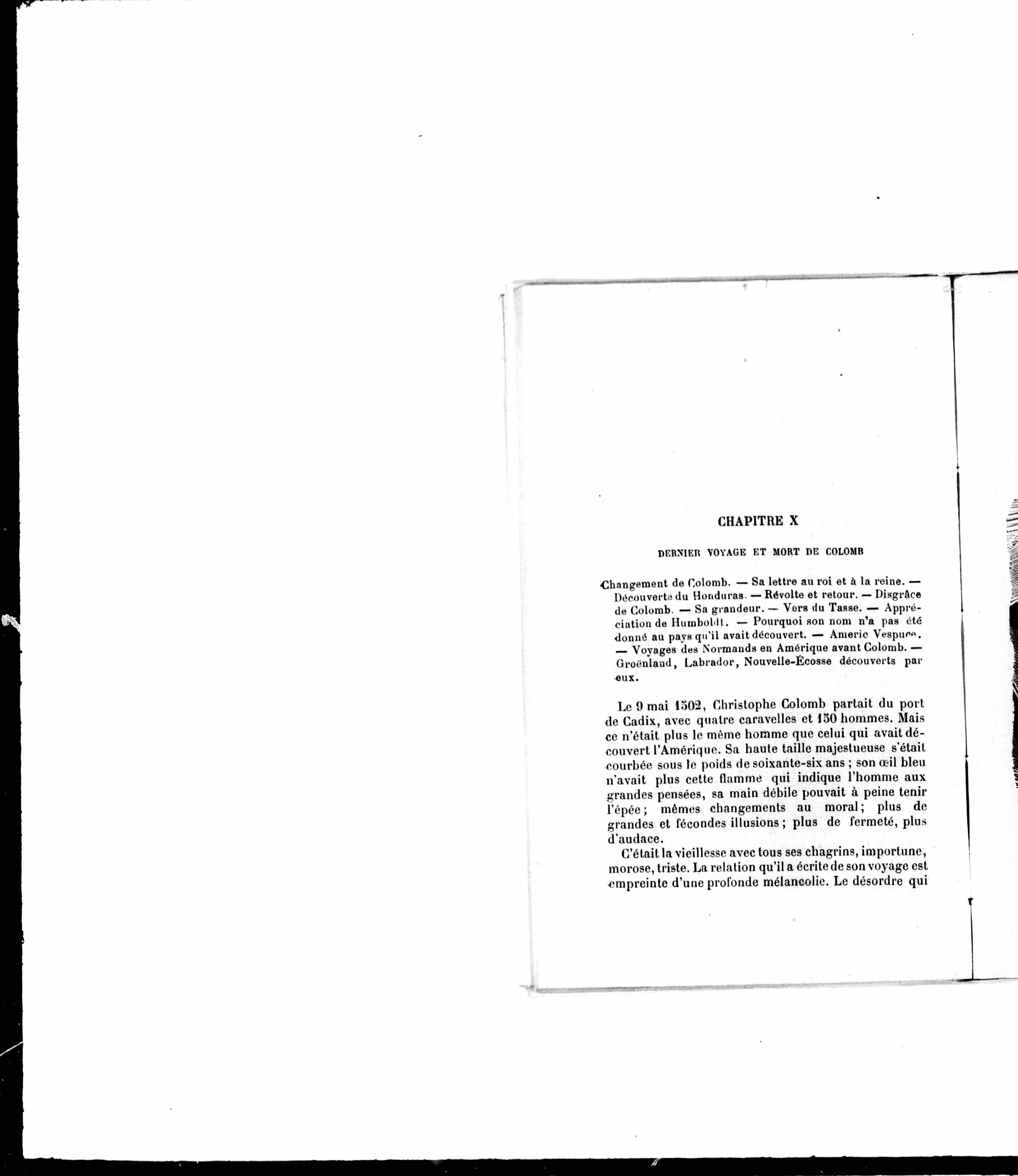 CHAPITRE X

DERNIER VOYAGE ET MORT DE COLOMB

Changement de Colomb. — Sa lettre au roi et à la reine. — Découverte du Honduras. — Révolte et retour. — Disgrâce de Colomb. — Sa grandeur. — Vers du Tasse. — Appréciation de Humboldt. — Pourquoi son nom n'a pas été donné au pays qu'il avait découvert. — Americ Vespuce. — Voyages des Normands en Amérique avant Colomb. — Groënland, Labrador, Nouvelle-Écosse découverts par eux.

Le 9 mai 1502, Christophe Colomb partait du port de Cadix, avec quatre caravelles et 150 hommes. Mais ce n'était plus le même homme que celui qui avait découvert l'Amérique. Sa haute taille majestueuse s'était courbée sous le poids de soixante-six ans ; son œil bleu n'avait plus cette flamme qui indique l'homme aux grandes pensées, sa main débile pouvait à peine tenir l'épée ; mêmes changements au moral ; plus de grandes et fécondes illusions ; plus de fermeté, plus d'audace.

C'était la vieillesse avec tous ses chagrins, importune, morose, triste. La relation qu'il a écrite de son voyage est empreinte d'une profonde mélancolie. Le désordre qui